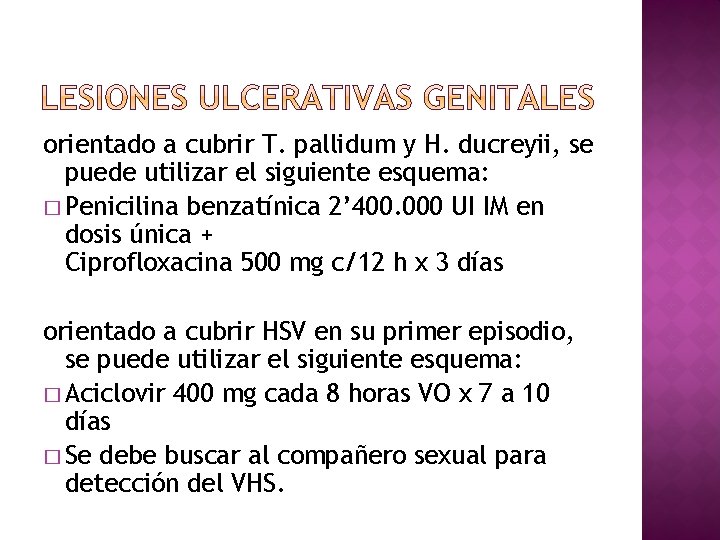 LESIONES ULCERATIVAS GENITALES

orientado a cubrir T. pallidum y H. ducreyii, se puede utilizar el siguiente esquema:

□ Penicilina benzatínica 2’400.000 UI IM en dosis única +
Ciprofloxacina 500 mg c/12 h x 3 días

orientado a cubrir HSV en su primer episodio, se puede utilizar el siguiente esquema:

□ Aciclovir 400 mg cada 8 horas VO x 7 a 10 días

□ Se debe buscar al compañero sexual para detección del VHS.